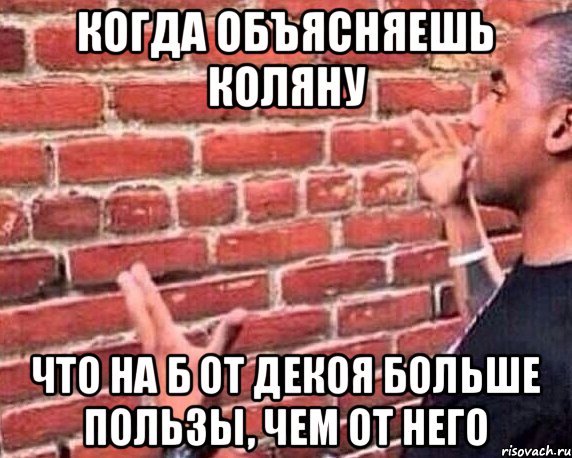 КОГДА ОБЪЯСНЯЕШЬ КОЛЯНУ

ЧТО НА Б ОТ ДЕКОЯ БОЛЬШЕ ПОЛЬЗЫ, ЧЕМ ОТ НЕГО

risovach.ru